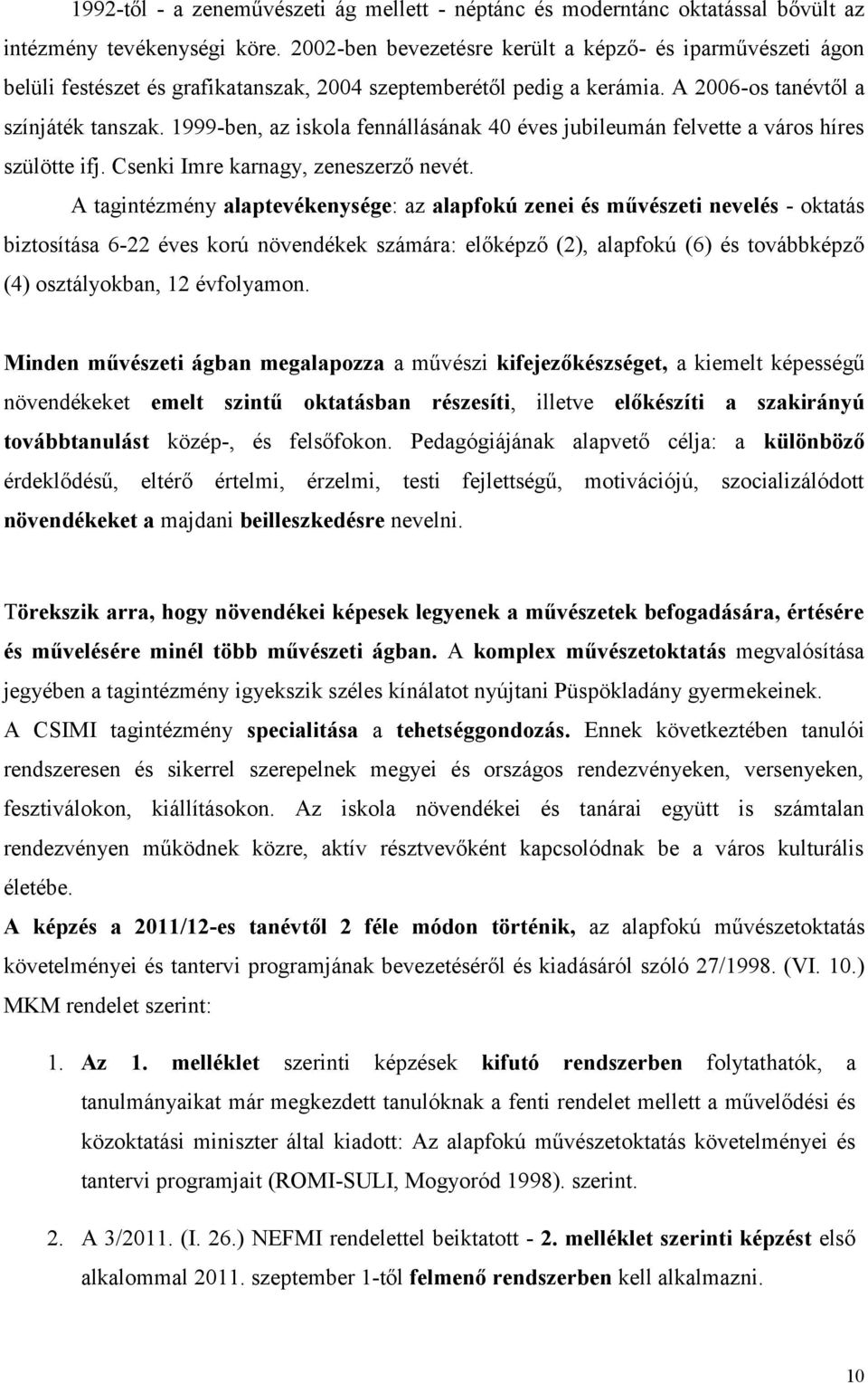 1992-től - a zeneművészeti ág mellett - néptánc és moderntánc oktatással bővült az intézmény tevékenységi köre. 2002-ben bevezetésre került a képző- és iparművészeti ágon belüli festészet és grafikatanszak, 2004 szeptemberétől pedig a kerámia. A 2006-os tanévtől a színjáték tanszak. 1999-ben, az iskola fennállásának 40 éves jubileumán felvette a város híres szülötte ifj. Csenki Imre karnagy, zeneszerző nevét.

A tagintézmény alaptevékenysége: az alapfokú zenei és művészeti nevelés - oktatás biztosítása 6-22 éves korú növendékek számára: előképző (2), alapfokú (6) és továbbképző (4) osztályokban, 12 évfolyamon.

Minden művészeti ágban megalapozza a művészi kifejezőkészséget, a kiemelt képességű növendékeket emelt szintű oktatásban részesíti, illetve előkészíti a szakirányú továbbtanulást közép-, és felsőfokon. Pedagógiájának alapvető célja: a különböző érdeklődésű, eltérő értelmi, érzelmi, testi fejlettségű, motivációjú, szocializálódott növendékeket a majdani beilleszkedésre nevelni.

Törekszik arra, hogy növendékei képesek legyenek a művészetek befogadására, értésére és művelésére minél több művészeti ágban. A komplex művészetoktatás megvalósítása jegyében a tagintézmény igyekszik széles kínálatot nyújtani Püspökladány gyermekeinek.

A CSIMI tagintézmény specialitása a tehetséggondozás. Ennek következtében tanulói rendszeresen és sikerrel szerepelnek megyei és országos rendezvényeken, versenyeken, fesztiválokon, kiállításokon. Az iskola növendékei és tanárai együtt is számtalan rendezvényen működnek közre, aktív résztvevőként kapcsolódnak be a város kulturális életébe.

A képzés a 2011/12-es tanévtől 2 féle módon történik, az alapfokú művészetoktatás követelményei és tantervi programjának bevezetéséről és kiadásáról szóló 27/1998. (VI. 10.) MKM rendelet szerint:

1. Az 1. melléklet szerinti képzések kifutó rendszerben folytathatók, a tanulmányaikat már megkezdett tanulóknak a fenti rendelet mellett a művelődési és közoktatási miniszter által kiadott: Az alapfokú művészetoktatás követelményei és tantervi programjait (ROMI-SULI, Mogyoród 1998). szerint.

2. A 3/2011. (I. 26.) NEFMI rendelettel beiktatott - 2. melléklet szerinti képzést első alkalommal 2011. szeptember 1-től felmenő rendszerben kell alkalmazni.

10